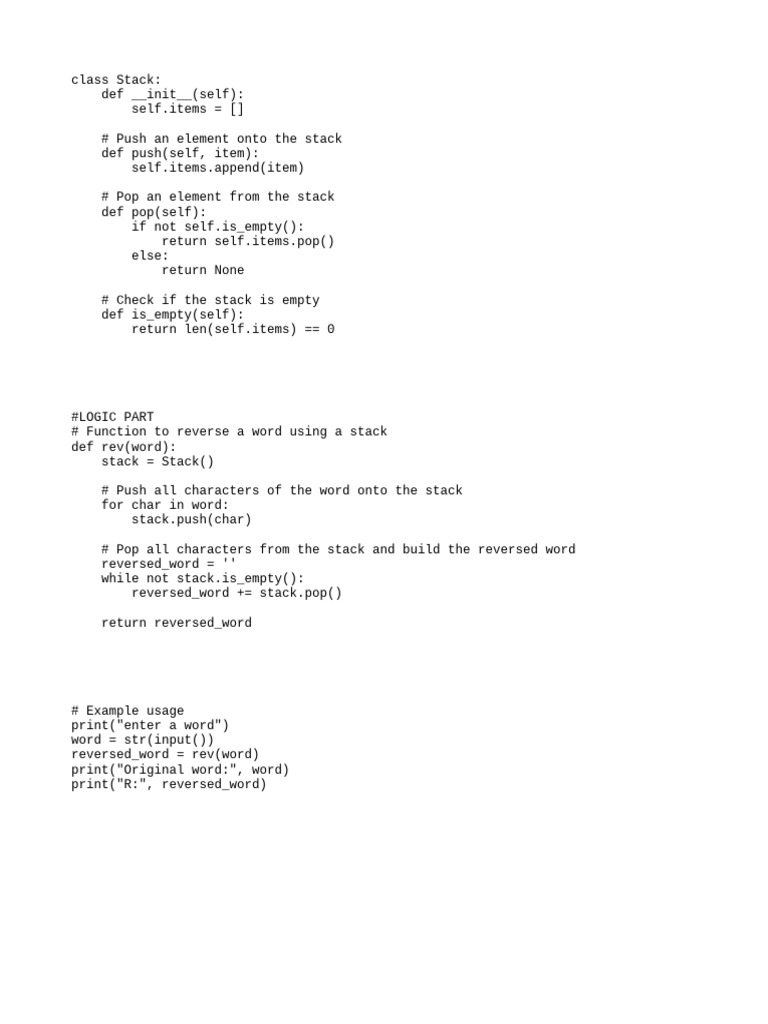 class Stack:
    def __init__(self):
        self.items = []

    # Push an element onto the stack
    def push(self, item):
        self.items.append(item)

    # Pop an element from the stack
    def pop(self):
        if not self.is_empty():
            return self.items.pop()
        else:
            return None

    # Check if the stack is empty
    def is_empty(self):
        return len(self.items) == 0

#LOGIC PART
# Function to reverse a word using a stack
def rev(word):
    stack = Stack()

    # Push all characters of the word onto the stack
    for char in word:
        stack.push(char)

    # Pop all characters from the stack and build the reversed word
    reversed_word = ''
    while not stack.is_empty():
        reversed_word += stack.pop()

    return reversed_word

# Example usage
print("enter a word")
word = str(input())
reversed_word = rev(word)
print("Original word:", word)
print("R:", reversed_word)